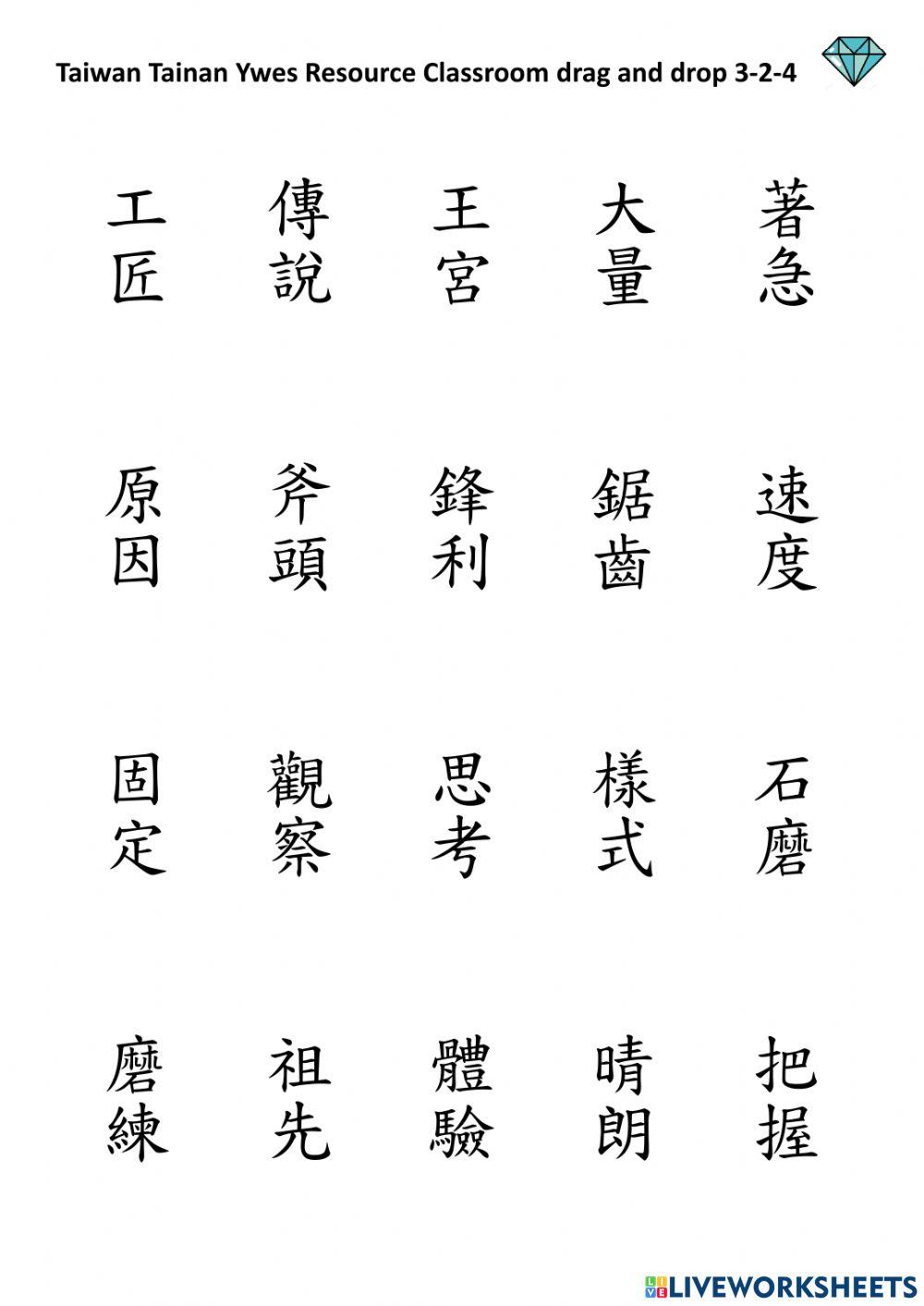 Taiwan Tainan Ywes Resource Classroom drag and drop 3-2-4

工匠

傳說

王宮

大量

著急

原因

斧頭

鋒利

鋸齒

速度

固定

觀察

思考

樣式

石磨

磨練

祖先

體驗

晴朗

把握

LIVEWORKSHEETS